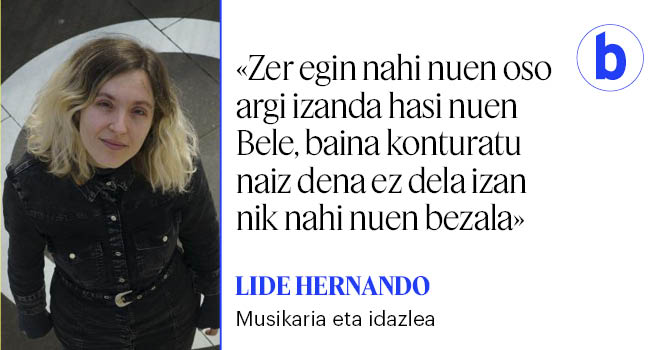 b

«Zer egin nahi nuen oso argi izanda hasi nuen Bele, baina konturatu naiz dena ez dela izan nik nahi nuen bezala»

LIDE HERNANDO

Musikaria eta idazlea